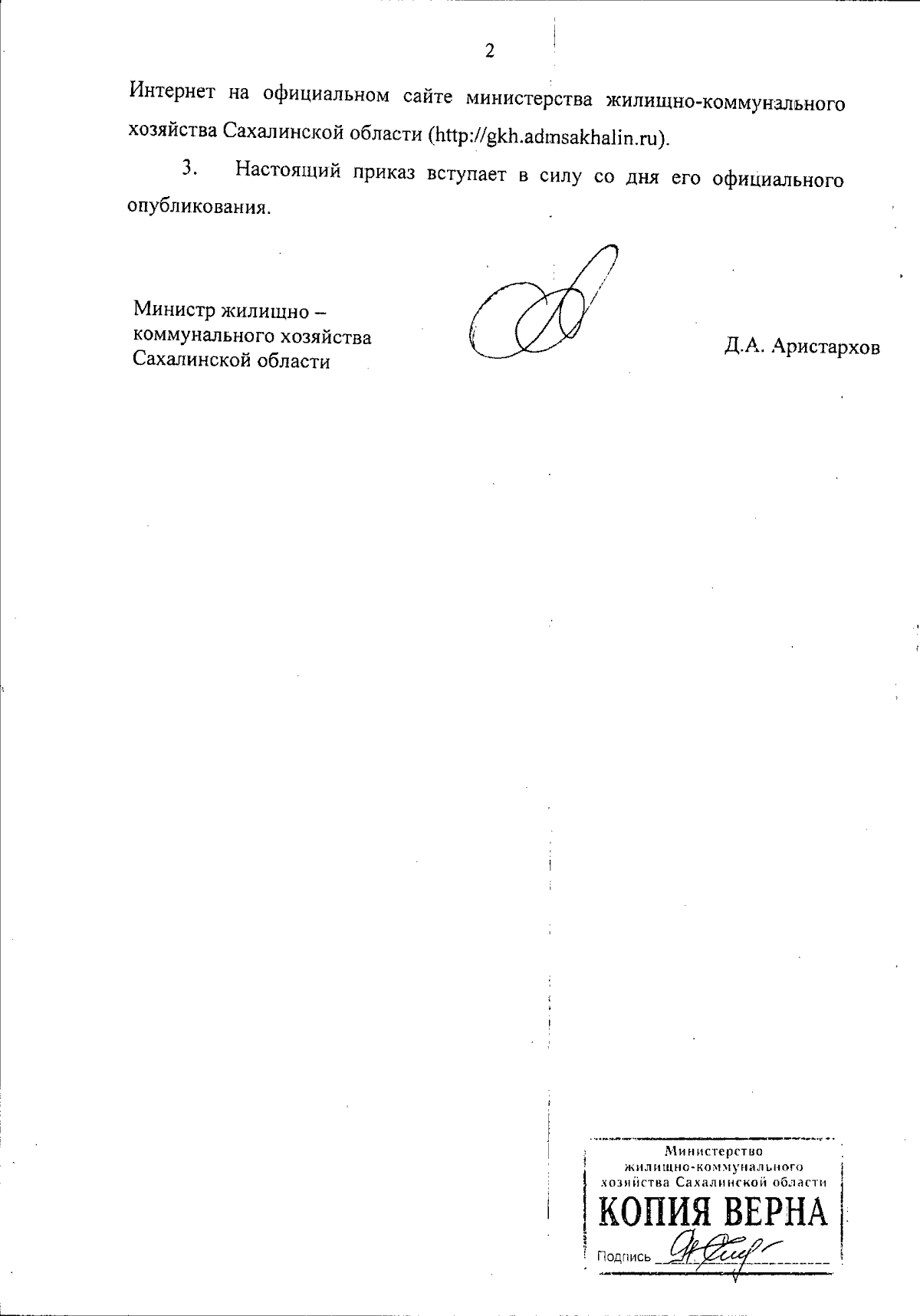 2

Интернет на официальном сайте министерства жилищно-коммунального хозяйства Сахалинской области (http://gkh.admsakhalin.ru).

3. Настоящий приказ вступает в силу со дня его официального опубликования.

Министр жилищно – коммунального хозяйства Сахалинской области

Д.А. Аристархов

Министерство жилищно-коммунального хозяйства Сахалинской области
КОПИЯ ВЕРНА
Подпись